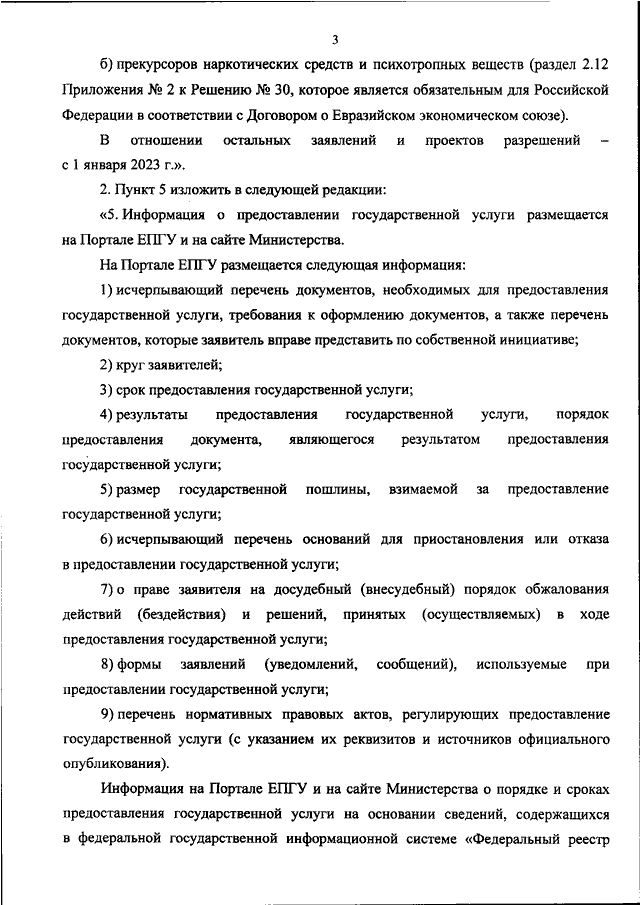 3

б) прекурсоров наркотических средств и психотропных веществ (раздел 2.12 Приложения № 2 к Решению № 30, которое является обязательным для Российской Федерации в соответствии с Договором о Евразийском экономическом союзе).

В отношении остальных заявлений и проектов разрешений – с 1 января 2023 г.».

2. Пункт 5 изложить в следующей редакции:

«5. Информация о предоставлении государственной услуги размещается на Портале ЕПГУ и на сайте Министерства.

На Портале ЕПГУ размещается следующая информация:

1) исчерпывающий перечень документов, необходимых для предоставления государственной услуги, требования к оформлению документов, а также перечень документов, которые заявитель вправе представить по собственной инициативе;

2) круг заявителей;

3) срок предоставления государственной услуги;

4) результаты предоставления государственной услуги, порядок предоставления документа, являющегося результатом предоставления государственной услуги;

5) размер государственной пошлины, взимаемой за предоставление государственной услуги;

6) исчерпывающий перечень оснований для приостановления или отказа в предоставлении государственной услуги;

7) о праве заявителя на досудебный (внесудебный) порядок обжалования действий (бездействия) и решений, принятых (осуществляемых) в ходе предоставления государственной услуги;

8) формы заявлений (уведомлений, сообщений), используемые при предоставлении государственной услуги;

9) перечень нормативных правовых актов, регулирующих предоставление государственной услуги (с указанием их реквизитов и источников официального опубликования).

Информация на Портале ЕПГУ и на сайте Министерства о порядке и сроках предоставления государственной услуги на основании сведений, содержащихся в федеральной государственной информационной системе «Федеральный реестр